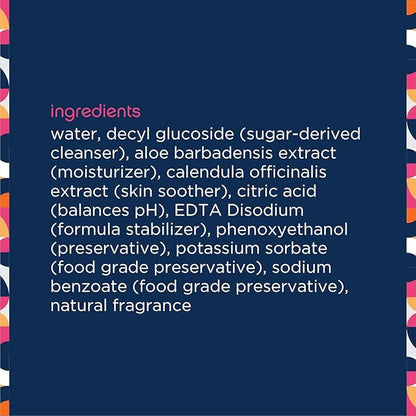 ingredients
water, decyl glucoside (sugar-derived cleanser), aloe barbadensis extract (moisturizer), calendula officinalis extract (skin soother), citric acid (balances pH), EDTA Disodium (formula stabilizer), phenoxyethanol (preservative), potassium sorbate (food grade preservative), sodium benzoate (food grade preservative), natural fragrance